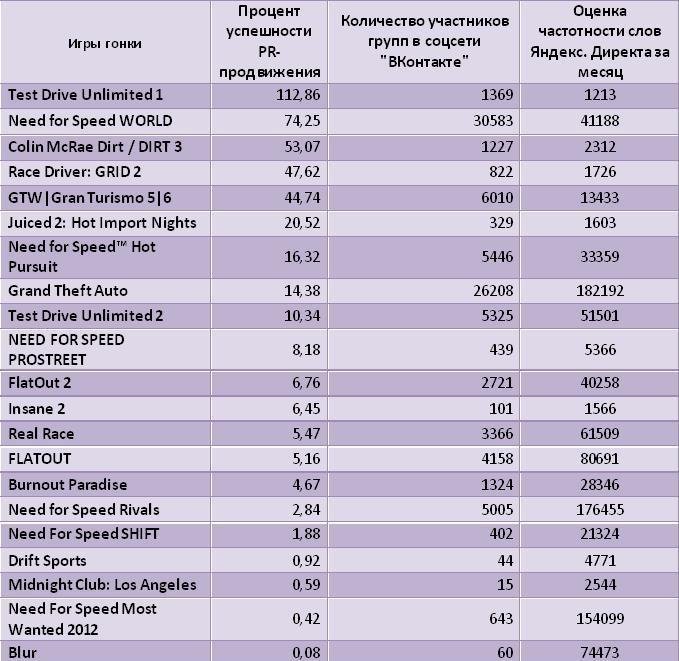 | Игры гонки | Процент успешности PR-продвижения | Количество участников групп в соцсети "ВКонтакте" | Оценка частотности слов Яндекс. Директа за месяц |
|---|---|---|---|
| Test Drive Unlimited 1 | 112,86 | 1369 | 1213 |
| Need for Speed WORLD | 74,25 | 30583 | 41188 |
| Colin McRae Dirt / DIRT 3 | 53,07 | 1227 | 2312 |
| Race Driver: GRID 2 | 47,62 | 822 | 1726 |
| GTW \| Gran Turismo 5\|6 | 44,74 | 6010 | 13433 |
| Juiced 2: Hot Import Nights | 20,52 | 329 | 1603 |
| Need for Speed™ Hot Pursuit | 16,32 | 5446 | 33359 |
| Grand Theft Auto | 14,38 | 26208 | 182192 |
| Test Drive Unlimited 2 | 10,34 | 5325 | 51501 |
| NEED FOR SPEED PROSTREET | 8,18 | 439 | 5366 |
| FlatOut 2 | 6,76 | 2721 | 40258 |
| Insane 2 | 6,45 | 101 | 1566 |
| Real Race | 5,47 | 3366 | 61509 |
| FLATOUT | 5,16 | 4158 | 80691 |
| Burnout Paradise | 4,67 | 1324 | 28346 |
| Need for Speed Rivals | 2,84 | 5005 | 176455 |
| Need For Speed SHIFT | 1,88 | 402 | 21324 |
| Drift Sports | 0,92 | 44 | 4771 |
| Midnight Club: Los Angeles | 0,59 | 15 | 2544 |
| Need For Speed Most Wanted 2012 | 0,42 | 643 | 154099 |
| Blur | 0,08 | 60 | 74473 |